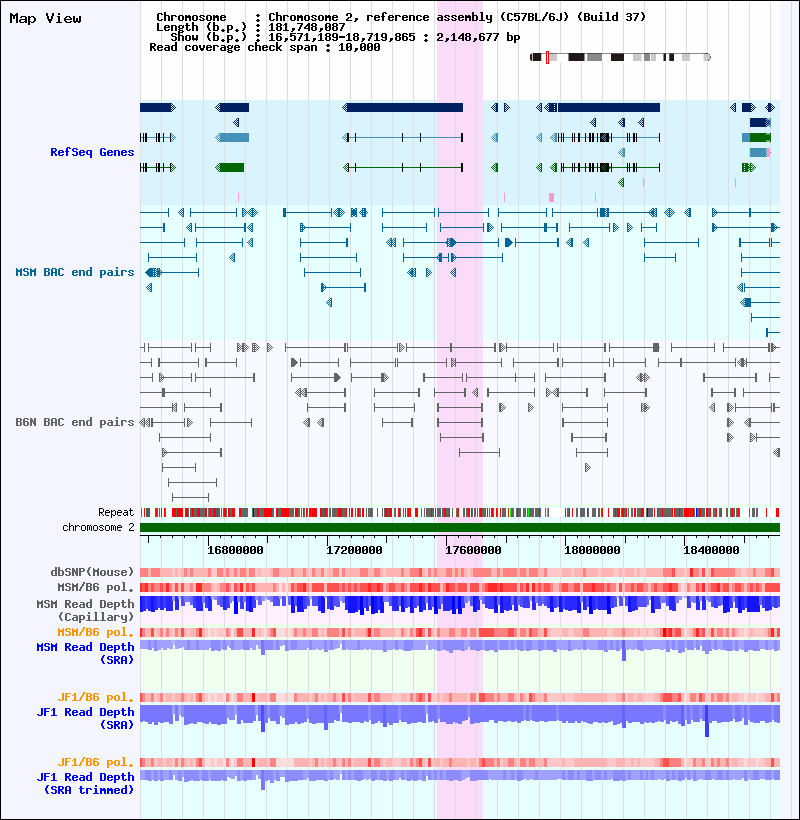 Map View

Chromosome : Chromosome 2, reference assembly (C57BL/6J) (Build 37)
Length (b.p.) : 181,748,087
Show (b.p.) : 16,571,189-18,719,865 : 2,148,677 bp
Read coverage check span : 10,000

RefSeq Genes

MSM BAC end pairs

B6N BAC end pairs

Repeat
chromosome 2

16800000 17200000 17600000 18000000 18400000

dbSNP(Mouse)
MSM/B6 pol.
MSM Read Depth (Capillary)
MSM/B6 pol.
MSM Read Depth (SRA)

JF1/B6 pol.
JF1 Read Depth (SRA)

JF1/B6 pol.
JF1 Read Depth (SRA trimmed)